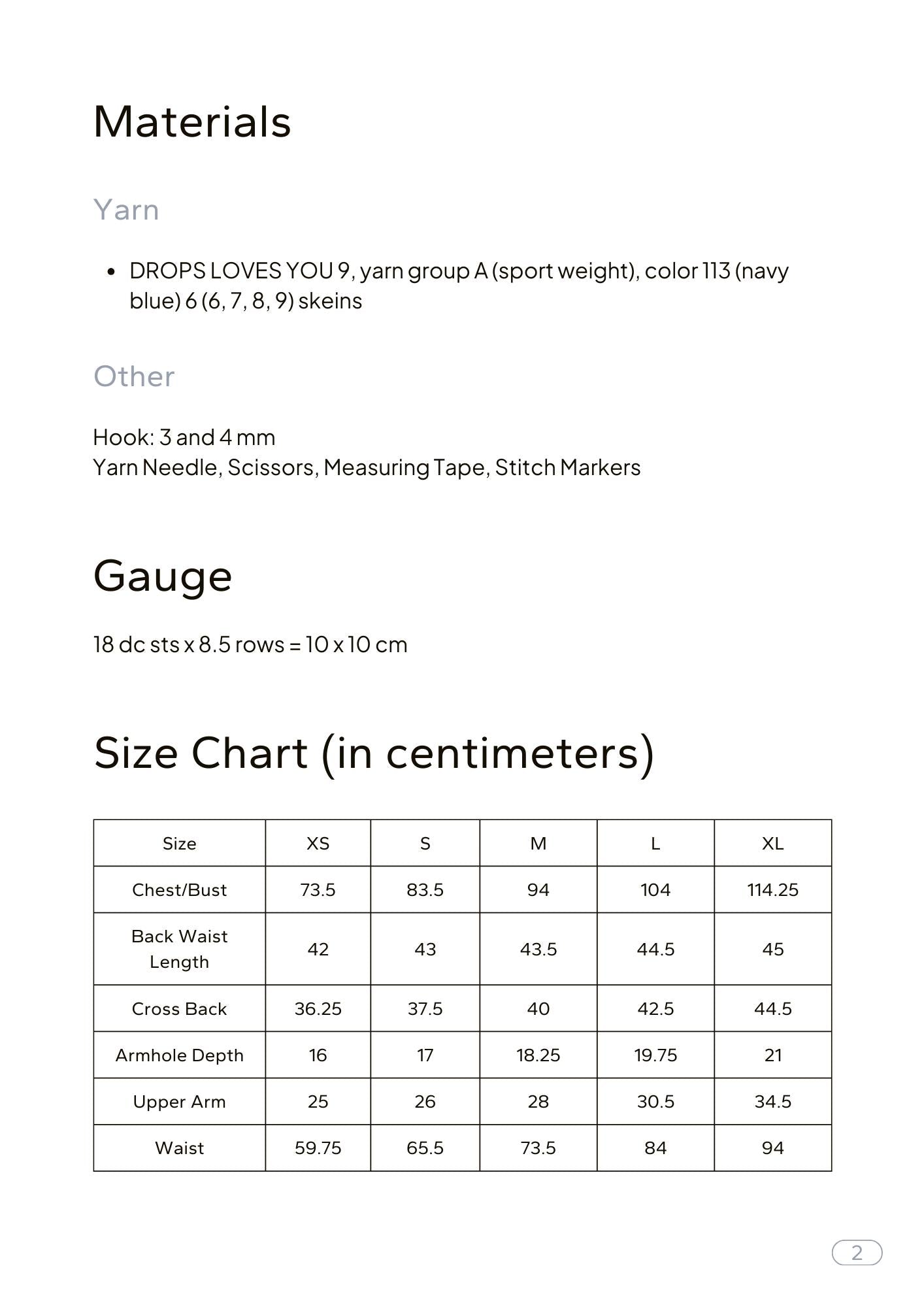 Materials

Yarn

• DROPS LOVES YOU 9, yarn group A (sport weight), color 113 (navy blue) 6 (6, 7, 8, 9) skeins

Other

Hook: 3 and 4 mm
Yarn Needle, Scissors, Measuring Tape, Stitch Markers

Gauge

18 dc sts x 8.5 rows = 10 x 10 cm

Size Chart (in centimeters)

| Size | XS | S | M | L | XL |
|---|---|---|---|---|---|
| Chest/Bust | 73.5 | 83.5 | 94 | 104 | 114.25 |
| Back Waist Length | 42 | 43 | 43.5 | 44.5 | 45 |
| Cross Back | 36.25 | 37.5 | 40 | 42.5 | 44.5 |
| Armhole Depth | 16 | 17 | 18.25 | 19.75 | 21 |
| Upper Arm | 25 | 26 | 28 | 30.5 | 34.5 |
| Waist | 59.75 | 65.5 | 73.5 | 84 | 94 |

2